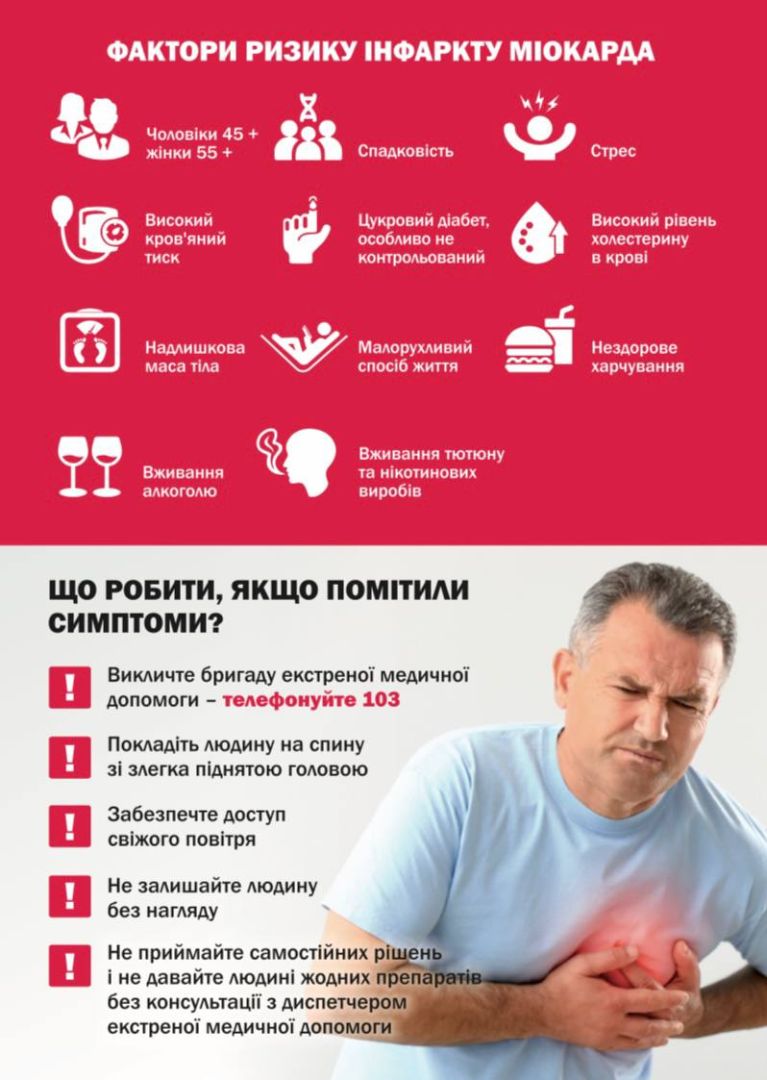 ФАКТОРИ РИЗИКУ ІНФАРКТУ МІОКАРДА

Чоловіки 45 + жінки 55 +

Спадковість

Стрес

Високий кров'яний тиск

Цукровий діабет, особливо не контрольований

Високий рівень холестерину в крові

Надлишкова маса тіла

Малорухливий спосіб життя

Нездорове харчування

Вживання алкоголю

Вживання тютюну та нікотинових виробів

ЩО РОБИТИ, ЯКЩО ПОМІТИЛИ СИМПТОМИ?

!
Викличте бригаду екстреної медичної допомоги – телефонуйте 103

!
Покладіть людину на спину зі злегка піднятою головою

!
Забезпечте доступ свіжого повітря

!
Не залишайте людину без нагляду

!
Не приймайте самостійних рішень і не давайте людині жодних препаратів без консультації з диспетчером екстреної медичної допомоги